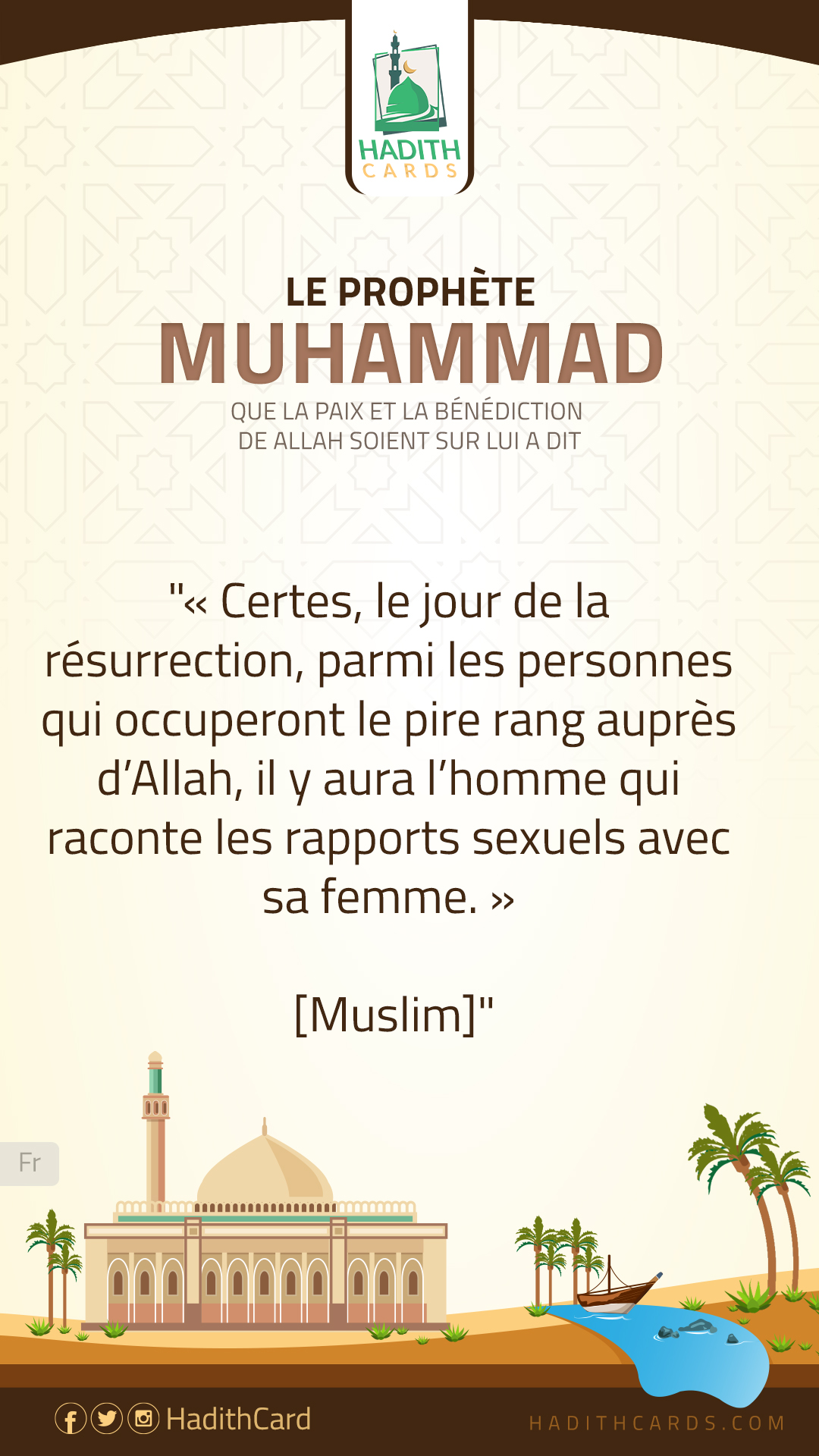 HADITH
CARDS

LE PROPHÈTE
MUHAMMAD
QUE LA PAIX ET LA BÉNÉDICTION
DE ALLAH SOIENT SUR LUI A DIT

"« Certes, le jour de la résurrection, parmi les personnes qui occuperont le pire rang auprès d'Allah, il y aura l'homme qui raconte les rapports sexuels avec sa femme. »

[Muslim]"

Fr

HadithCard

HADITHCARDS.COM